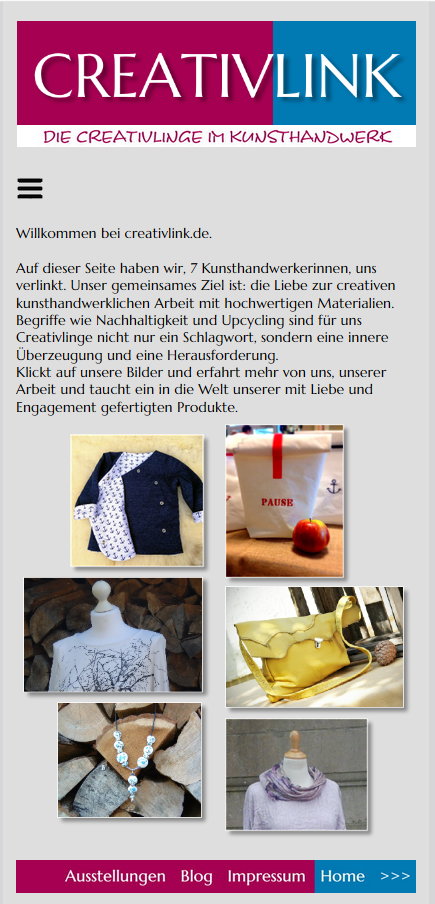 CREATIVLINK

DIE CREATIVLINGE IM KUNSTHANDWERK

Willkommen bei creativlink.de.

Auf dieser Seite haben wir, 7 Kunsthandwerkerinnen, uns verlinkt. Unser gemeinsames Ziel ist: die Liebe zur creativen kunsthandwerklichen Arbeit mit hochwertigen Materialien. Begriffe wie Nachhaltigkeit und Upcycling sind für uns Creativlinge nicht nur ein Schlagwort, sondern eine innere Überzeugung und eine Herausforderung.
Klickt auf unsere Bilder und erfahrt mehr von uns, unserer Arbeit und taucht ein in die Welt unserer mit Liebe und Engagement gefertigten Produkte.

PAUSE

Ausstellungen Blog Impressum Home >>>